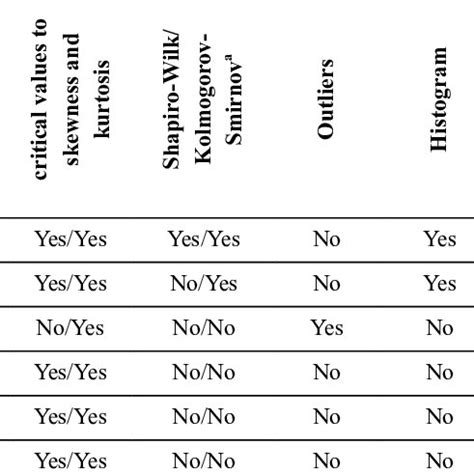 | critical values to skewness and kurtosis | Shapiro-Wilk/ Kolmogorov-Smirnov$^{a}$ | Outliers | Histogram |
|---|---|---|---|
| Yes/Yes | Yes/Yes | No | Yes |
| Yes/Yes | No/Yes | No | Yes |
| No/Yes | No/No | Yes | No |
| Yes/Yes | No/No | No | No |
| Yes/Yes | No/No | No | No |
| Yes/Yes | No/No | No | No |